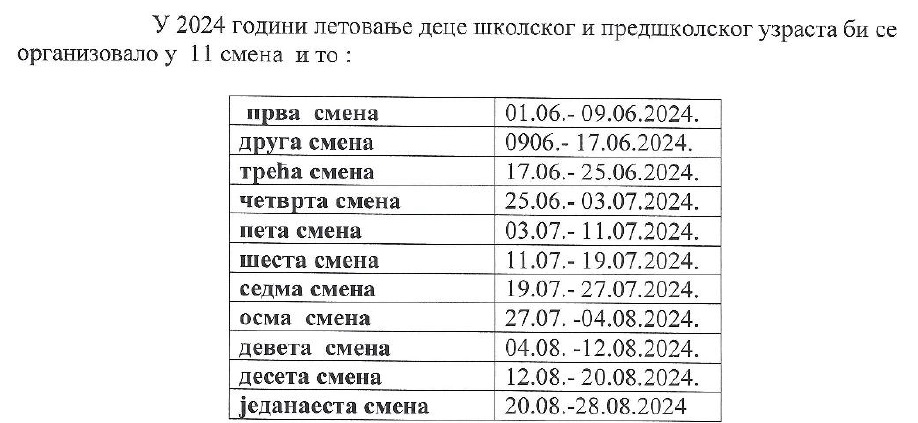 У 2024 години летовање деце школског и предшколског узраста би се организовало у 11 смена и то :

| прва смена | 01.06.- 09.06.2024. |
|---|---|
| друга смена | 0906.- 17.06.2024. |
| трећа смена | 17.06.- 25.06.2024. |
| четврта смена | 25.06.- 03.07.2024. |
| пета смена | 03.07.- 11.07.2024. |
| шеста смена | 11.07.- 19.07.2024. |
| седма смена | 19.07.- 27.07.2024. |
| осма смена | 27.07. -04.08.2024. |
| девета смена | 04.08. -12.08.2024. |
| десета смена | 12.08.- 20.08.2024. |
| једанаеста смена | 20.08.-28.08.2024 |